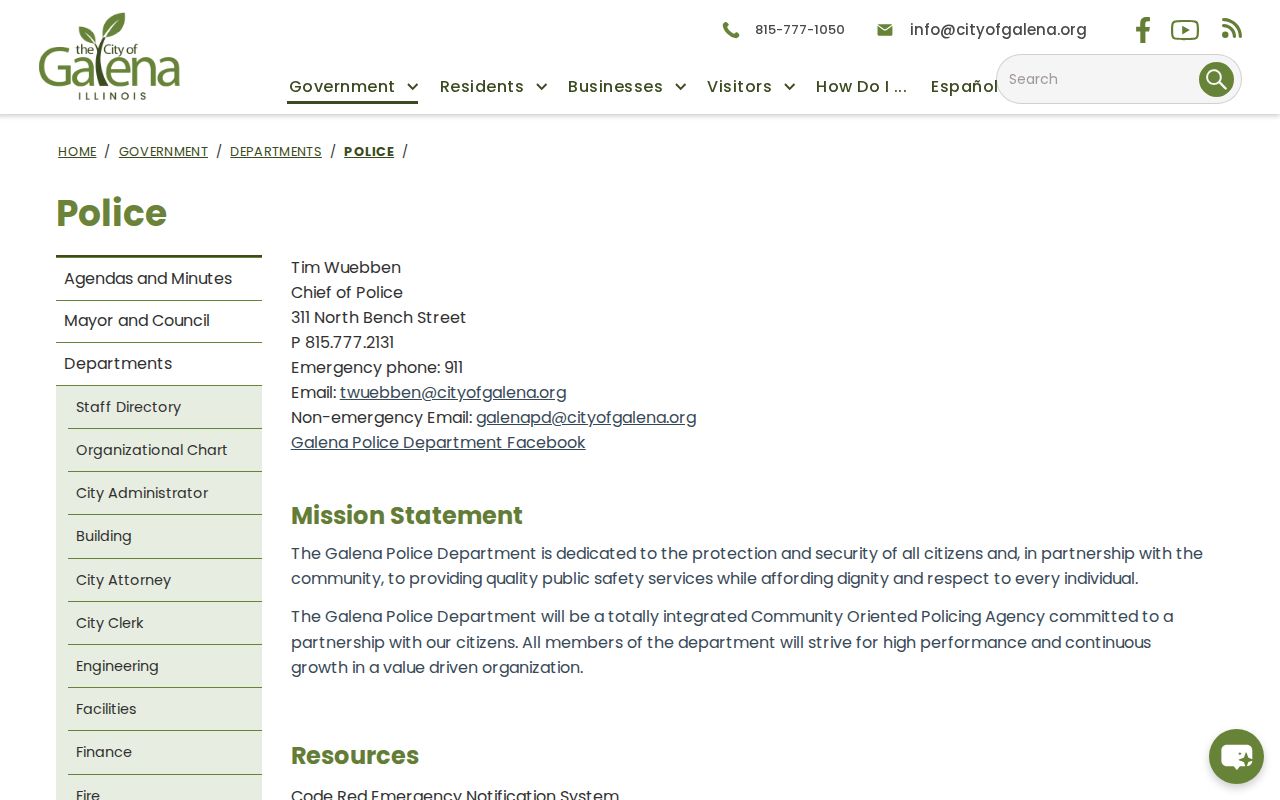 the City of
Galena
ILLINOIS

815-777-1050 info@cityofgalena.org

Government Residents Businesses Visitors How Do I ... Español

Search

HOME / GOVERNMENT / DEPARTMENTS / POLICE /

Police

Agendas and Minutes
Mayor and Council
Departments
Staff Directory
Organizational Chart
City Administrator
Building
City Attorney
City Clerk
Engineering
Facilities
Finance
Fire

Tim Wuebben
Chief of Police
311 North Bench Street
P 815.777.2131
Emergency phone: 911
Email: twuebben@cityofgalena.org
Non-emergency Email: galenapd@cityofgalena.org
Galena Police Department Facebook

Mission Statement

The Galena Police Department is dedicated to the protection and security of all citizens and, in partnership with the community, to providing quality public safety services while affording dignity and respect to every individual.

The Galena Police Department will be a totally integrated Community Oriented Policing Agency committed to a partnership with our citizens. All members of the department will strive for high performance and continuous growth in a value driven organization.

Resources

Code Red Emergency Notification System